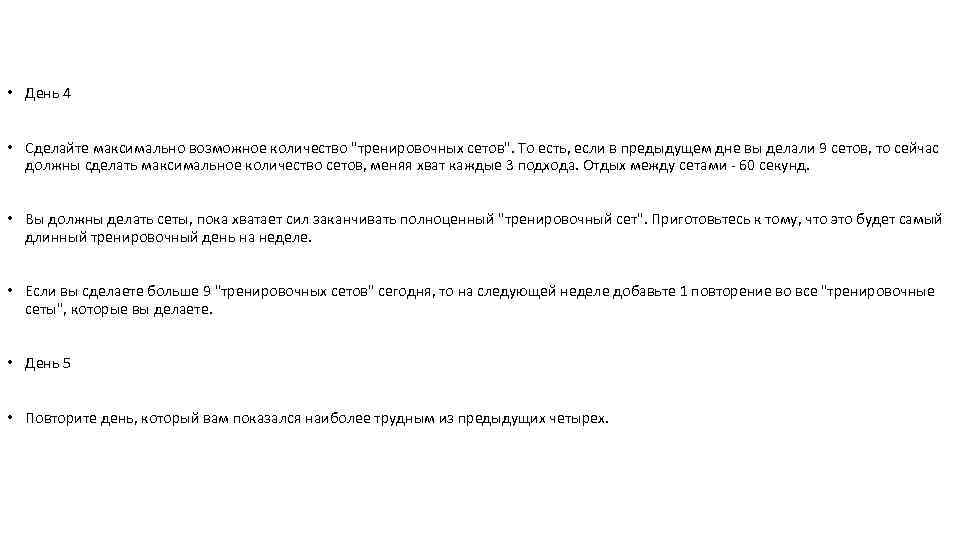 • День 4

• Сделайте максимально возможное количество "тренировочных сетов". То есть, если в предыдущем дне вы делали 9 сетов, то сейчас должны сделать максимальное количество сетов, меняя хват каждые 3 подхода. Отдых между сетами - 60 секунд.

• Вы должны делать сеты, пока хватает сил заканчивать полноценный "тренировочный сет". Приготовьтесь к тому, что это будет самый длинный тренировочный день на неделе.

• Если вы сделаете больше 9 "тренировочных сетов" сегодня, то на следующей неделе добавьте 1 повторение во все "тренировочные сеты", которые вы делаете.

• День 5

• Повторите день, который вам показался наиболее трудным из предыдущих четырех.